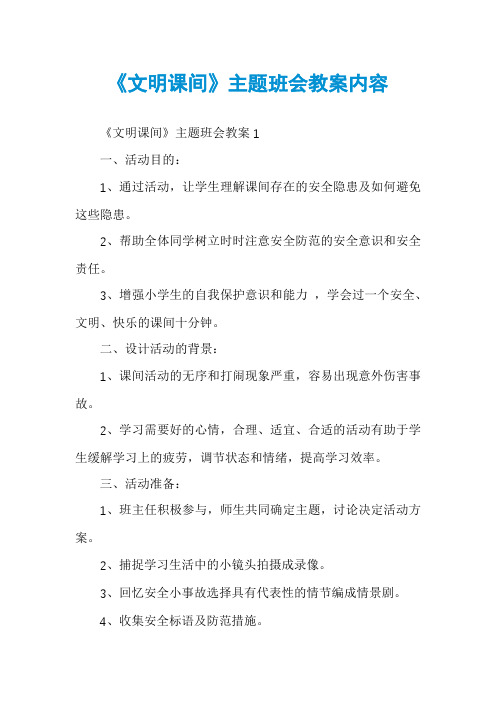 《文明课间》主题班会教案内容

《文明课间》主题班会教案 1

一、活动目的：

1、通过活动，让学生理解课间存在的安全隐患及如何避免这些隐患。

2、帮助全体同学树立时时注意安全防范的安全意识和安全责任。

3、增强小学生的自我保护意识和能力 ，学会过一个安全、文明、快乐的课间十分钟。

二、设计活动的背景：

1、课间活动的无序和打闹现象严重，容易出现意外伤害事故。

2、学习需要好的心情，合理、适宜、合适的活动有助于学生缓解学习上的疲劳，调节状态和情绪，提高学习效率。

三、活动准备：

1、班主任积极参与，师生共同确定主题，讨论决定活动方案。

2、捕捉学习生活中的小镜头拍摄成录像。

3、回忆安全小事故选择具有代表性的情节编成情景剧。

4、收集安全标语及防范措施。